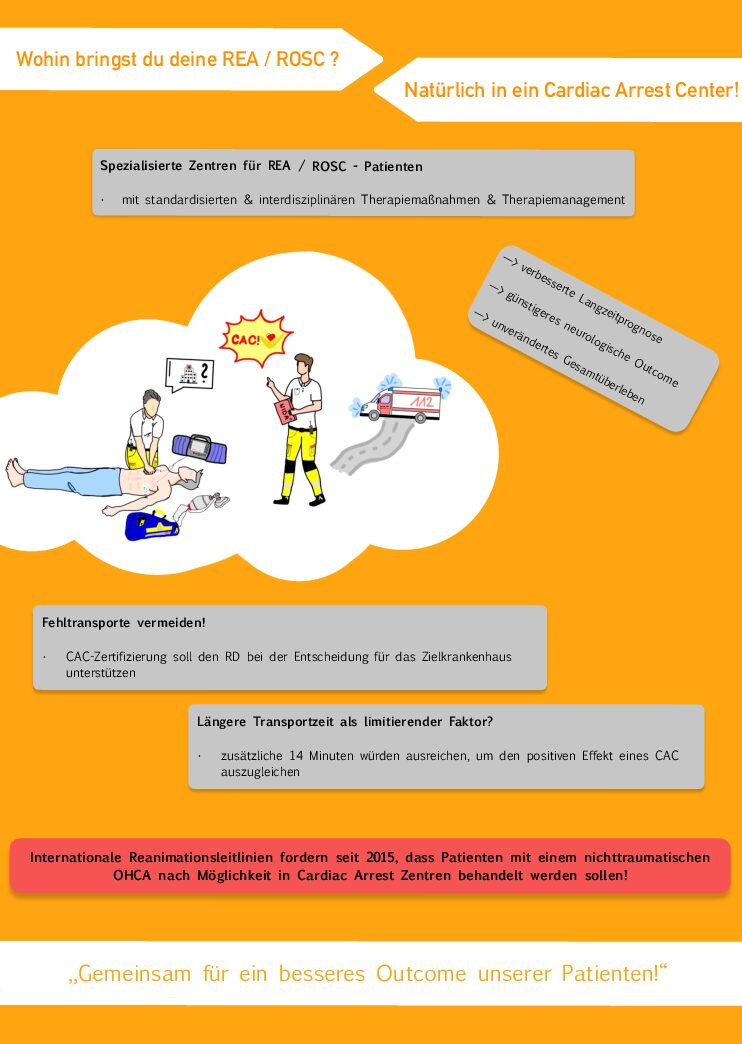 Wohin bringst du deine REA / ROSC ?

Natürlich in ein Cardiac Arrest Center!

Spezialisierte Zentren für REA / ROSC - Patienten

· mit standardisierten & interdisziplinären Therapiemaßnahmen & Therapiemanagement

—> verbesserte Langzeitprognose
—> günstigeres neurologische Outcome
—> unverändertes Gesamtüberleben

CAC!

?

112

Fehltransporte vermeiden!

· CAC-Zertifizierung soll den RD bei der Entscheidung für das Zielkrankenhaus unterstützen

Längere Transportzeit als limitierender Faktor?

· zusätzliche 14 Minuten würden ausreichen, um den positiven Effekt eines CAC auszugleichen

Internationale Reanimationsleitlinien fordern seit 2015, dass Patienten mit einem nichttraumatischen OHCA nach Möglichkeit in Cardiac Arrest Zentren behandelt werden sollen!

„Gemeinsam für ein besseres Outcome unserer Patienten!“